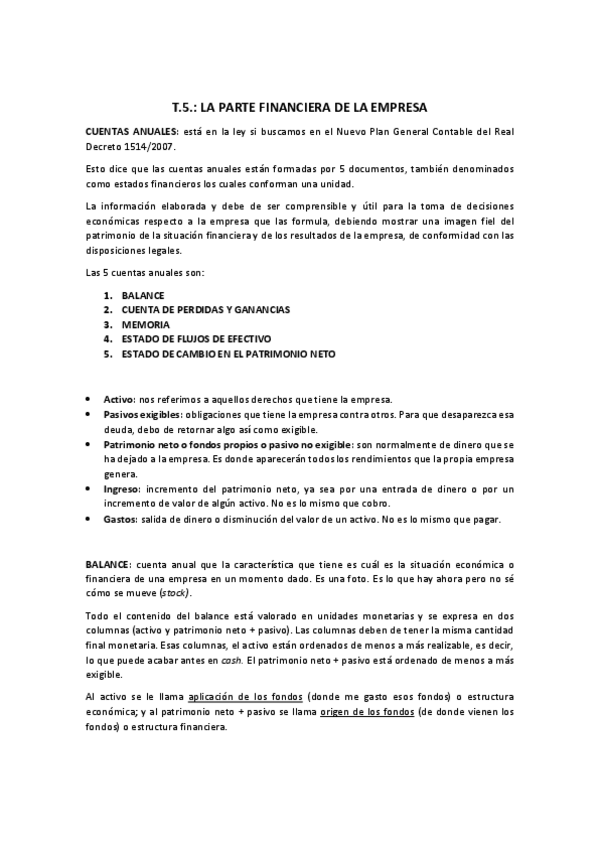 T.5.: LA PARTE FINANCIERA DE LA EMPRESA

CUENTAS ANUALES: está en la ley si buscamos en el Nuevo Plan General Contable del Real Decreto 1514/2007.

Esto dice que las cuentas anuales están formadas por 5 documentos, también denominados como estados financieros los cuales conforman una unidad.

La información elaborada y debe de ser comprensible y útil para la toma de decisiones económicas respecto a la empresa que las formula, debiendo mostrar una imagen fiel del patrimonio de la situación financiera y de los resultados de la empresa, de conformidad con las disposiciones legales.

Las 5 cuentas anuales son:

1. BALANCE
2. CUENTA DE PERDIDAS Y GANANCIAS
3. MEMORIA
4. ESTADO DE FLUJOS DE EFECTIVO
5. ESTADO DE CAMBIO EN EL PATRIMONIO NETO

• Activo: nos referimos a aquellos derechos que tiene la empresa.
• Pasivos exigibles: obligaciones que tiene la empresa contra otros. Para que desaparezca esa deuda, debo de retornar algo así como exigible.
• Patrimonio neto o fondos propios o pasivo no exigible: son normalmente de dinero que se ha dejado a la empresa. Es donde aparecerán todos los rendimientos que la propia empresa genera.
• Ingreso: incremento del patrimonio neto, ya sea por una entrada de dinero o por un incremento de valor de algún activo. No es lo mismo que cobro.
• Gastos: salida de dinero o disminución del valor de un activo. No es lo mismo que pagar.

BALANCE: cuenta anual que la característica que tiene es cuál es la situación económica o financiera de una empresa en un momento dado. Es una foto. Es lo que hay ahora pero no sé cómo se mueve (stock).

Todo el contenido del balance está valorado en unidades monetarias y se expresa en dos columnas (activo y patrimonio neto + pasivo). Las columnas deben de tener la misma cantidad final monetaria. Esas columnas, el activo están ordenados de menos a más realizable, es decir, lo que puede acabar antes en cash. El patrimonio neto + pasivo está ordenado de menos a más exigible.

Al activo se le llama aplicación de los fondos (donde me gasto esos fondos) o estructura económica; y al patrimonio neto + pasivo se llama origen de los fondos (de donde vienen los fondos) o estructura financiera.